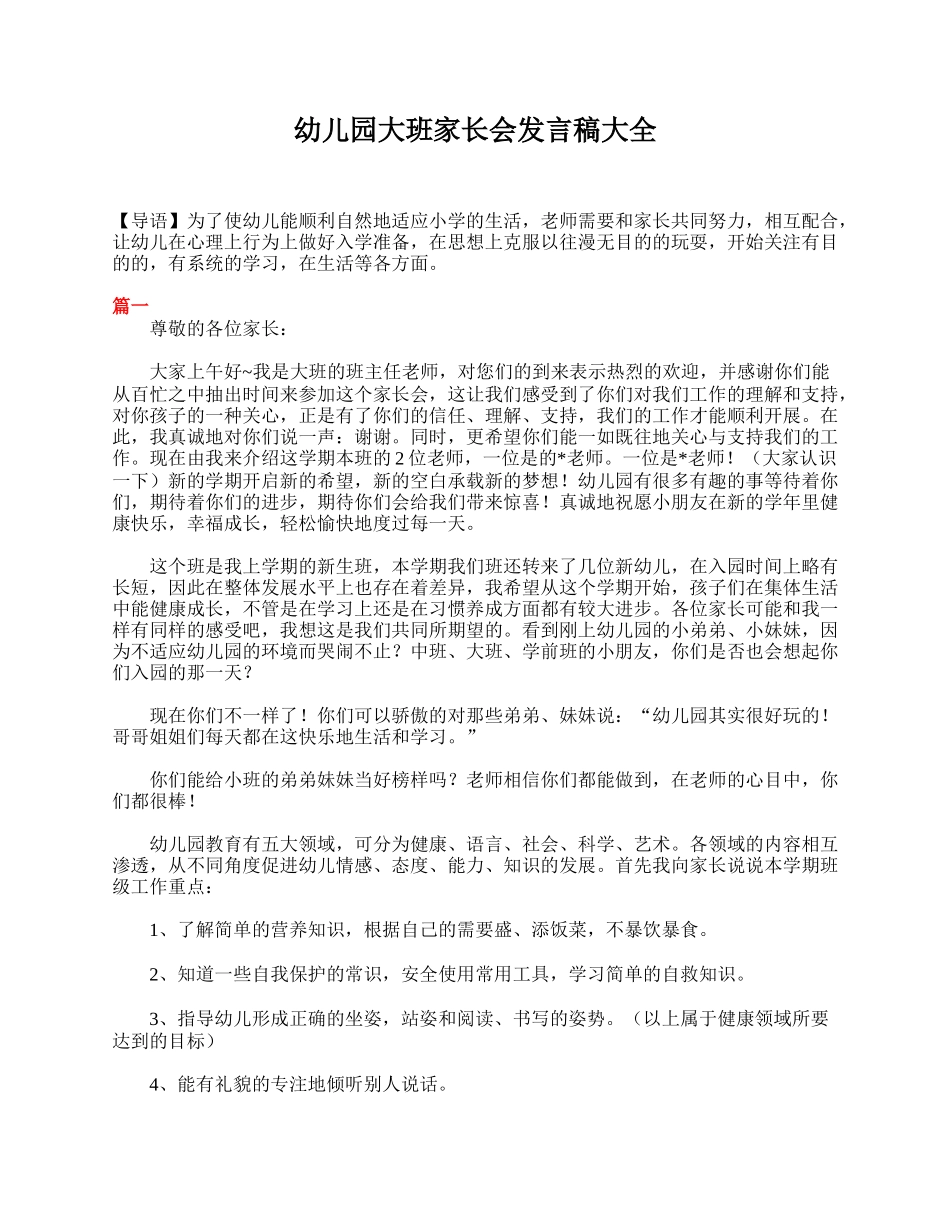 幼儿园大班家长会发言稿大全

【导语】为了使幼儿能顺利自然地适应小学的生活，老师需要和家长共同努力，相互配合，让幼儿在心理上行为上做好入学准备，在思想上克服以往漫无目的的玩耍，开始关注有目的的，有系统的学习，在生活等各方面。

篇一

尊敬的各位家长：

大家上午好~我是大班的班主任老师，对您们的到来表示热烈的欢迎，并感谢你们能从百忙之中抽出时间来参加这个家长会，这让我们感受到了你们对我们工作的理解和支持，对你孩子的一种关心，正是有了你们的信任、理解、支持，我们的工作才能顺利开展。在此，我真诚地对你们说一声：谢谢。同时，更希望你们能一如既往地关心与支持我们的工作。现在由我来介绍这学期本班的2位老师，一位是的*老师。一位是*老师！（大家认识一下）新的学期开启新的希望，新的空白承载新的梦想！幼儿园有很多有趣的事等待着你们，期待着你们的进步，期待你们会给我们带来惊喜！真诚地祝愿小朋友在新的学年里健康快乐，幸福成长，轻松愉快地度过每一天。

这个班是我上学期的新生班，本学期我们班还转来了几位新幼儿，在入园时间上略有长短，因此在整体发展水平上也存在着差异，我希望从这个学期开始，孩子们在集体生活中能健康成长，不管是在学习上还是在习惯养成方面都有较大进步。各位家长可能和我一样有同样的感受吧，我想这是我们共同所期望的。看到刚上幼儿园的小弟弟、小妹妹，因为不适应幼儿园的环境而哭闹不止？中班、大班、学前班的小朋友，你们是否也会想起你们入园的那一天？

现在你们不一样了！你们可以骄傲的对那些弟弟、妹妹说：“幼儿园其实很好玩的！哥哥姐姐们每天都在这快乐地生活和学习。”

你们能给小班的弟弟妹妹当好榜样吗？老师相信你们都能做到，在老师的心目中，你们都很棒！

幼儿园教育有五大领域，可分为健康、语言、社会、科学、艺术。各领域的内容相互渗透，从不同角度促进幼儿情感、态度、能力、知识的发展。首先我向家长说说本学期班级工作重点：

1、了解简单的营养知识，根据自己的需要盛、添饭菜，不暴饮暴食。

2、知道一些自我保护的常识，安全使用常用工具，学习简单的自救知识。

3、指导幼儿形成正确的坐姿，站姿和阅读、书写的姿势。（以上属于健康领域所要达到的目标）

4、能有礼貌的专注地倾听别人说话。